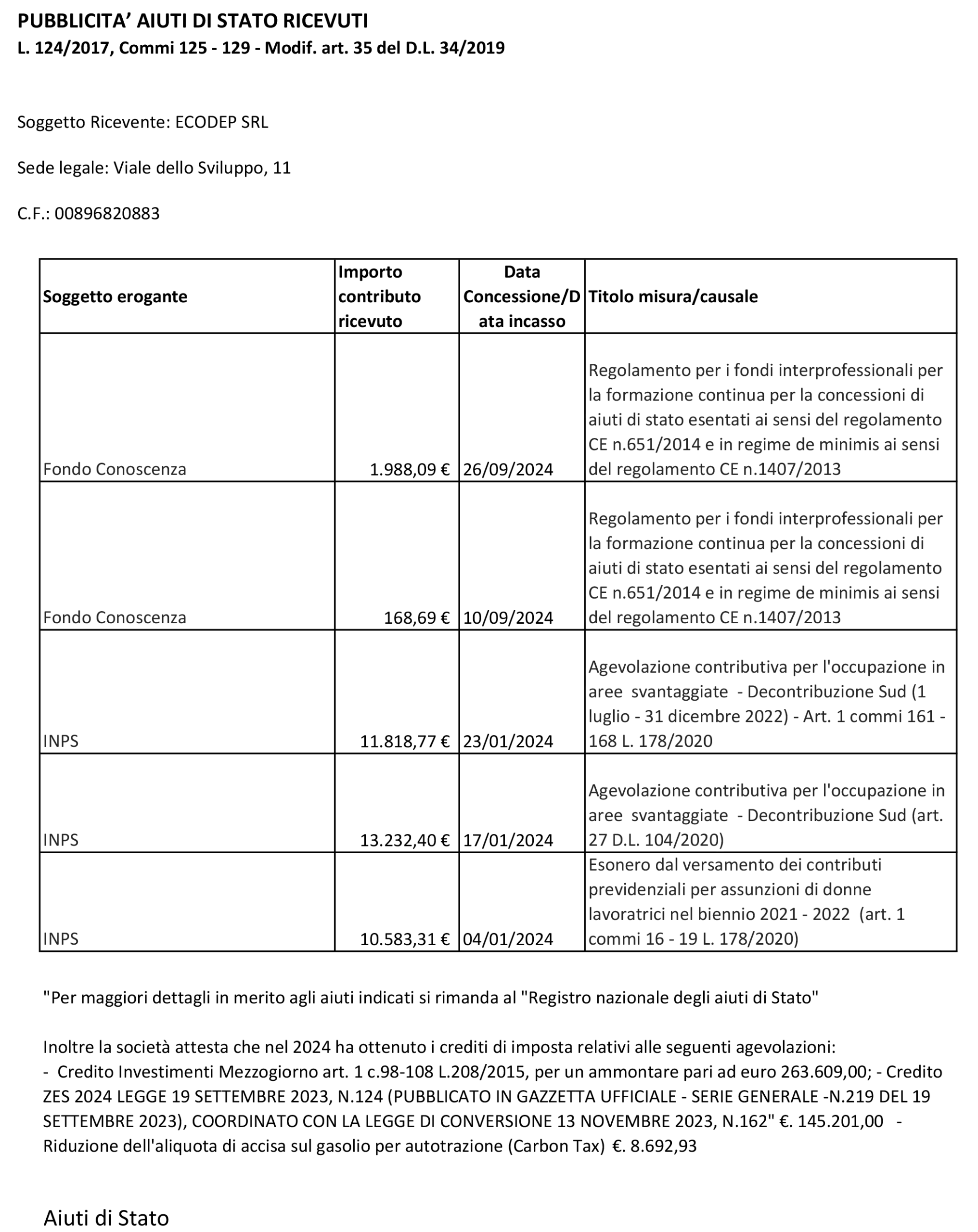 PUBBLICITA' AIUTI DI STATO RICEVUTI
L. 124/2017, Commi 125 - 129 - Modif. art. 35 del D.L. 34/2019

Soggetto Ricevente: ECODEP SRL

Sede legale: Viale dello Sviluppo, 11

C.F.: 00896820883

| Soggetto erogante | Importo contributo ricevuto | Data Concessione/Data incasso | Titolo misura/causale |
|---|---|---|---|
| Fondo Conoscenza | 1.988,09 € | 26/09/2024 | Regolamento per i fondi interprofessionali per la formazione continua per la concessioni di aiuti di stato esentati ai sensi del regolamento CE n.651/2014 e in regime de minimis ai sensi del regolamento CE n.1407/2013 |
| Fondo Conoscenza | 168,69 € | 10/09/2024 | Regolamento per i fondi interprofessionali per la formazione continua per la concessioni di aiuti di stato esentati ai sensi del regolamento CE n.651/2014 e in regime de minimis ai sensi del regolamento CE n.1407/2013 |
| INPS | 11.818,77 € | 23/01/2024 | Agevolazione contributiva per l'occupazione in aree svantaggiate - Decontribuzione Sud (1 luglio - 31 dicembre 2022) - Art. 1 commi 161 - 168 L. 178/2020 |
| INPS | 13.232,40 € | 17/01/2024 | Agevolazione contributiva per l'occupazione in aree svantaggiate - Decontribuzione Sud (art. 27 D.L. 104/2020) |
| INPS | 10.583,31 € | 04/01/2024 | Esonero dal versamento dei contributi previdenziali per assunzioni di donne lavoratrici nel biennio 2021 - 2022 (art. 1 commi 16 - 19 L. 178/2020) |

"Per maggiori dettagli in merito agli aiuti indicati si rimanda al "Registro nazionale degli aiuti di Stato"

Inoltre la società attesta che nel 2024 ha ottenuto i crediti di imposta relativi alle seguenti agevolazioni:
- Credito Investimenti Mezzogiorno art. 1 c.98-108 L.208/2015, per un ammontare pari ad euro 263.609,00; - Credito ZES 2024 LEGGE 19 SETTEMBRE 2023, N.124 (PUBBLICATO IN GAZZETTA UFFICIALE - SERIE GENERALE -N.219 DEL 19 SETTEMBRE 2023), COORDINATO CON LA LEGGE DI CONVERSIONE 13 NOVEMBRE 2023, N.162" €. 145.201,00 - Riduzione dell'aliquota di accisa sul gasolio per autotrazione (Carbon Tax) €. 8.692,93

Aiuti di Stato